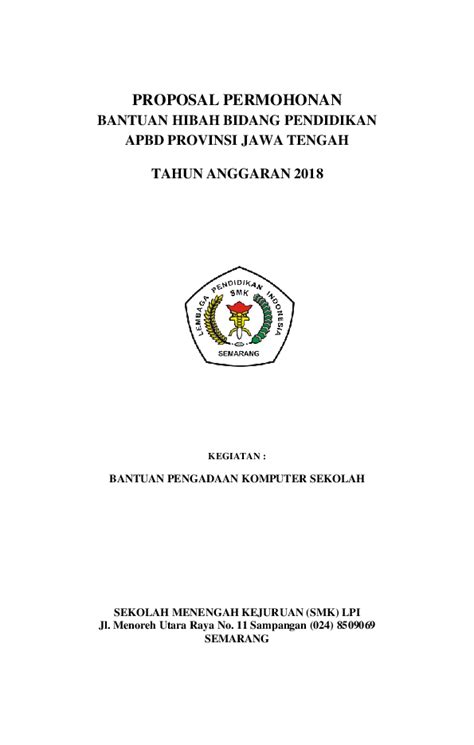 PROPOSAL PERMOHONAN
BANTUAN HIBAH BIDANG PENDIDIKAN
APBD PROVINSI JAWA TENGAH

TAHUN ANGGARAN 2018

LEMBAGA PENDIDIKAN INDONESIA
SMK
SEMARANG

KEGIATAN :

BANTUAN PENGADAAN KOMPUTER SEKOLAH

SEKOLAH MENENGAH KEJURUAN (SMK) LPI
Jl. Menoreh Utara Raya No. 11 Sampangan (024) 8509069
SEMARANG